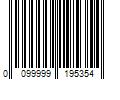 0 099999 195354